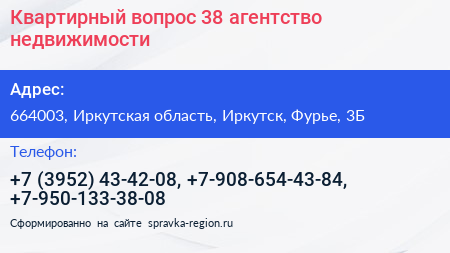 Квартирный вопрос 38 агентство недвижимости

Адрес:

664003, Иркутская область, Иркутск, Фурье, 3Б

Телефон:

+7 (3952) 43-42-08, +7-908-654-43-84, +7-950-133-38-08

Сформированно на сайте spravka-region.ru